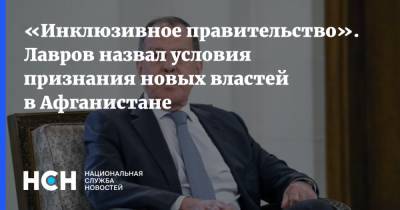 «Инклюзивное правительство». Лавров назвал условия признания новых властей в Афганистане

НСН НАЦИОНАЛЬНАЯ СЛУЖБА НОВОСТЕЙ